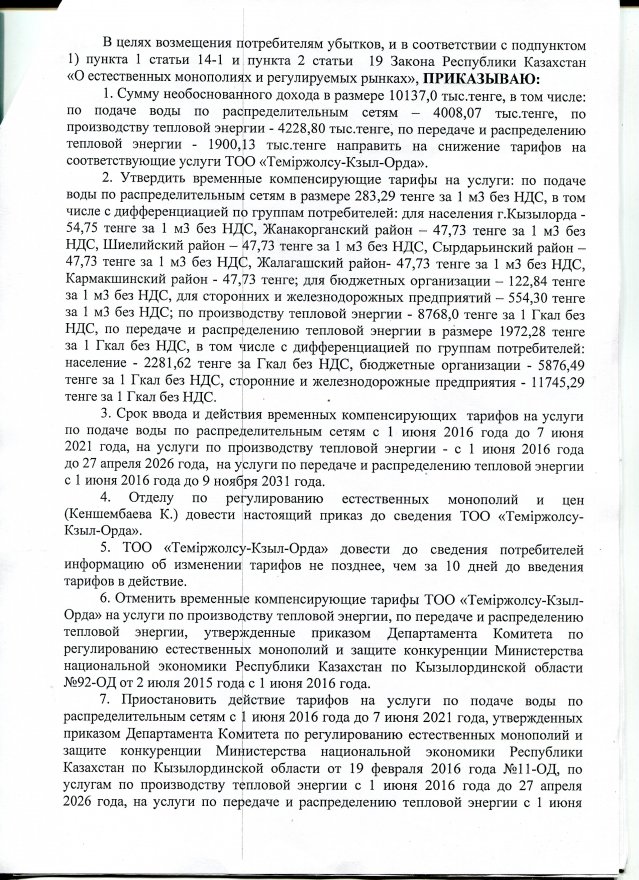 В целях возмещения потребителям убытков, и в соответствии с подпунктом 1) пункта 1 статьи 14-1 и пункта 2 статьи 19 Закона Республики Казахстан «О естественных монополиях и регулируемых рынках», ПРИКАЗЫВАЮ:

1. Сумму необоснованного дохода в размере 10137,0 тыс.тенге, в том числе: по подаче воды по распределительным сетям – 4008,07 тыс.тенге, по производству тепловой энергии - 4228,80 тыс.тенге, по передаче и распределению тепловой энергии - 1900,13 тыс.тенге направить на снижение тарифов на соответствующие услуги ТОО «Теміржолсу-Кзыл-Орда».

2. Утвердить временные компенсирующие тарифы на услуги: по подаче воды по распределительным сетям в размере 283,29 тенге за 1 м3 без НДС, в том числе с дифференциацией по группам потребителей: для населения г.Кызылорда - 54,75 тенге за 1 м3 без НДС, Жанакорганский район – 47,73 тенге за 1 м3 без НДС, Шиелийский район – 47,73 тенге за 1 м3 без НДС, Сырдарьинский район – 47,73 тенге за 1 м3 без НДС, Жалагашский район- 47,73 тенге за 1 м3 без НДС, Кармакшинский район - 47,73 тенге; для бюджетных организации – 122,84 тенге за 1 м3 без НДС, для сторонних и железнодорожных предприятий – 554,30 тенге за 1 м3 без НДС; по производству тепловой энергии - 8768,0 тенге за 1 Гкал без НДС, по передаче и распределению тепловой энергии в размере 1972,28 тенге за 1 Гкал без НДС, в том числе с дифференциацией по группам потребителей: население - 2281,62 тенге за Гкал без НДС, бюджетные организации - 5876,49 тенге за 1 Гкал без НДС, сторонние и железнодорожные предприятия - 11745,29 тенге за 1 Гкал без НДС.

3. Срок ввода и действия временных компенсирующих тарифов на услуги по подаче воды по распределительным сетям с 1 июня 2016 года до 7 июня 2021 года, на услуги по производству тепловой энергии - с 1 июня 2016 года до 27 апреля 2026 года, на услуги по передаче и распределению тепловой энергии с 1 июня 2016 года до 9 ноября 2031 года.

4. Отделу по регулированию естественных монополий и цен (Кеншембаева К.) довести настоящий приказ до сведения ТОО «Теміржолсу-Кзыл-Орда».

5. ТОО «Теміржолсу-Кзыл-Орда» довести до сведения потребителей информацию об изменении тарифов не позднее, чем за 10 дней до введения тарифов в действие.

6. Отменить временные компенсирующие тарифы ТОО «Теміржолсу-Кзыл-Орда» на услуги по производству тепловой энергии, по передаче и распределению тепловой энергии, утвержденные приказом Департамента Комитета по регулированию естественных монополий и защите конкуренции Министерства национальной экономики Республики Казахстан по Кызылординской области №92-ОД от 2 июля 2015 года с 1 июня 2016 года.

7. Приостановить действие тарифов на услуги по подаче воды по распределительным сетям с 1 июня 2016 года до 7 июня 2021 года, утвержденных приказом Департамента Комитета по регулированию естественных монополий и защите конкуренции Министерства национальной экономики Республики Казахстан по Кызылординской области от 19 февраля 2016 года №11-ОД, по услугам по производству тепловой энергии с 1 июня 2016 года до 27 апреля 2026 года, на услуги по передаче и распределению тепловой энергии с 1 июня